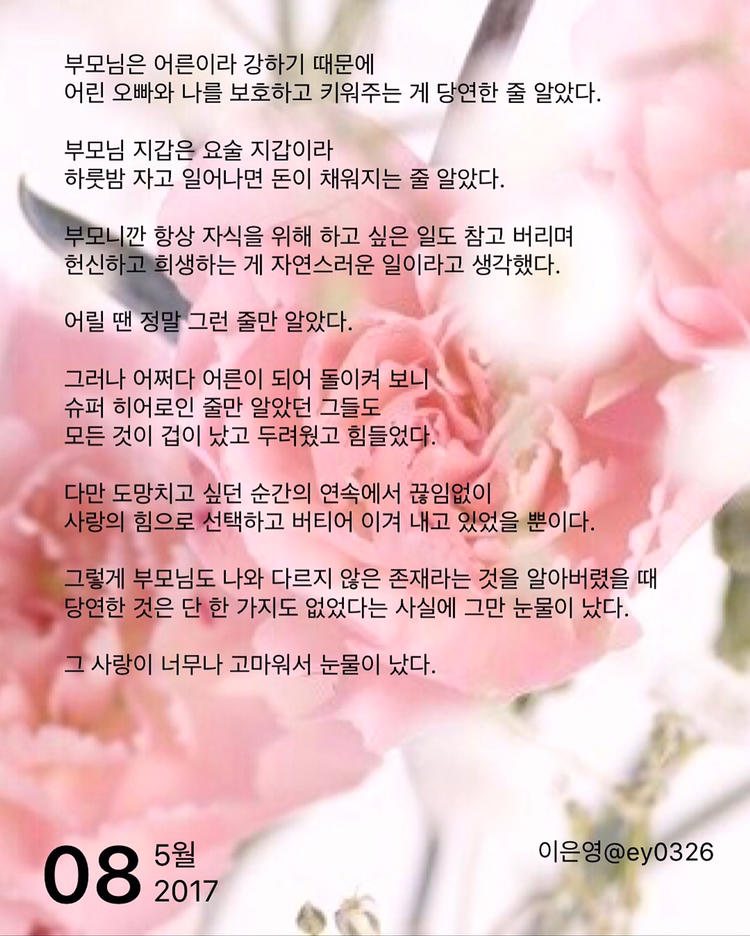 부모님은 어른이라 강하기 때문에
어린 오빠와 나를 보호하고 키워주는 게 당연한 줄 알았다.

부모님 지갑은 요술 지갑이라
하룻밤 자고 일어나면 돈이 채워지는 줄 알았다.

부모니깐 항상 자식을 위해 하고 싶은 일도 참고 버리며
헌신하고 희생하는 게 자연스러운 일이라고 생각했다.

어릴 땐 정말 그런 줄만 알았다.

그러나 어쩌다 어른이 되어 돌이켜 보니
슈퍼 히어로인 줄만 알았던 그들도
모든 것이 겁이 났고 두려웠고 힘들었다.

다만 도망치고 싶던 순간의 연속에서 끊임없이
사랑의 힘으로 선택하고 버티어 이겨 내고 있었을 뿐이다.

그렇게 부모님도 나와 다르지 않은 존재라는 것을 알아버렸을 때
당연한 것은 단 한 가지도 없었다는 사실에 그만 눈물이 났다.

그 사랑이 너무나 고마워서 눈물이 났다.

08 5월
2017

이은영@ey0326